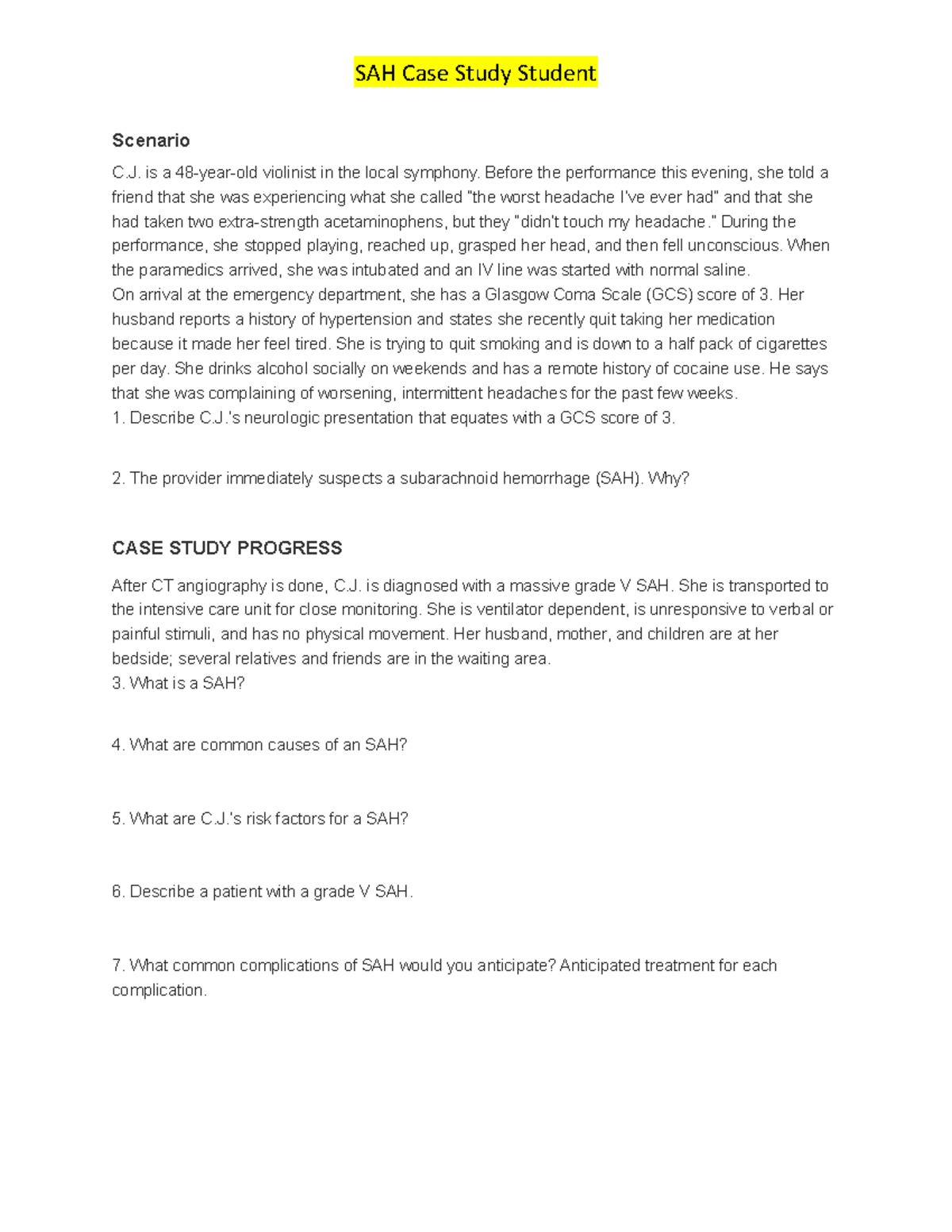 SAH Case Study Student

Scenario

C.J. is a 48-year-old violinist in the local symphony. Before the performance this evening, she told a friend that she was experiencing what she called "the worst headache I've ever had" and that she had taken two extra-strength acetaminophens, but they "didn't touch my headache." During the performance, she stopped playing, reached up, grasped her head, and then fell unconscious. When the paramedics arrived, she was intubated and an IV line was started with normal saline.
On arrival at the emergency department, she has a Glasgow Coma Scale (GCS) score of 3. Her husband reports a history of hypertension and states she recently quit taking her medication because it made her feel tired. She is trying to quit smoking and is down to a half pack of cigarettes per day. She drinks alcohol socially on weekends and has a remote history of cocaine use. He says that she was complaining of worsening, intermittent headaches for the past few weeks.
1. Describe C.J.'s neurologic presentation that equates with a GCS score of 3.

2. The provider immediately suspects a subarachnoid hemorrhage (SAH). Why?

CASE STUDY PROGRESS

After CT angiography is done, C.J. is diagnosed with a massive grade V SAH. She is transported to the intensive care unit for close monitoring. She is ventilator dependent, is unresponsive to verbal or painful stimuli, and has no physical movement. Her husband, mother, and children are at her bedside; several relatives and friends are in the waiting area.
3. What is a SAH?

4. What are common causes of an SAH?

5. What are C.J.'s risk factors for a SAH?

6. Describe a patient with a grade V SAH.

7. What common complications of SAH would you anticipate? Anticipated treatment for each complication.